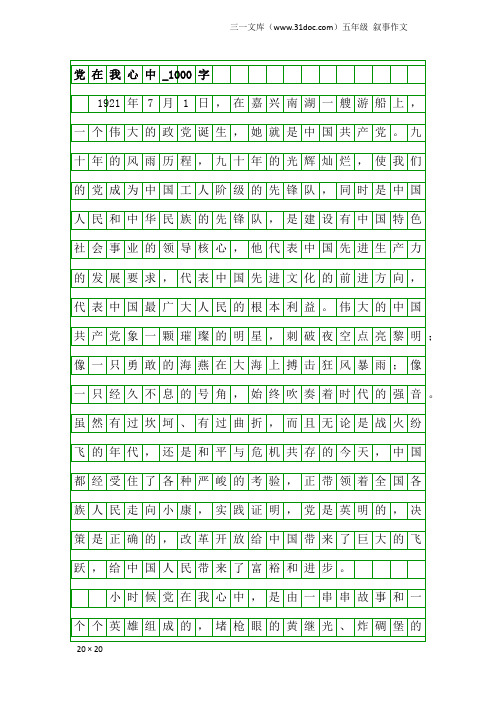 三一文库（www.31doc.com）五年级 叙事作文

党在我心中_1000字

1921年7月1日，在嘉兴南湖一艘游船上，一个伟大的政党诞生，她就是中国共产党。九十年的风雨历程，九十年的光辉灿烂，使我们的党成为中国工人阶级的先锋队，同时是中国人民和中华民族的先锋队，是建设有中国特色社会事业的领导核心，他代表中国先进生产力的发展要求，代表中国先进文化的前进方向，代表中国最广大人民的根本利益。伟大的中国共产党象一颗璀璨的明星，刺破夜空点亮黎明；像一只勇敢的海燕在大海上搏击狂风暴雨；像一只经久不息的号角，始终吹奏着时代的强音。虽然有过坎坷、有过曲折，而且无论是战火纷飞的年代，还是和平与危机共存的今天，中国都经受住了各种严峻的考验，正带领着全国各族人民走向小康，实践证明，党是英明的，决策是正确的，改革开放给中国带来了巨大的飞跃，给中国人民带来了富裕和进步。

小时候党在我心中，是由一串串故事和一个个英雄组成的，堵枪眼的黄继光、炸碉堡的

20×20